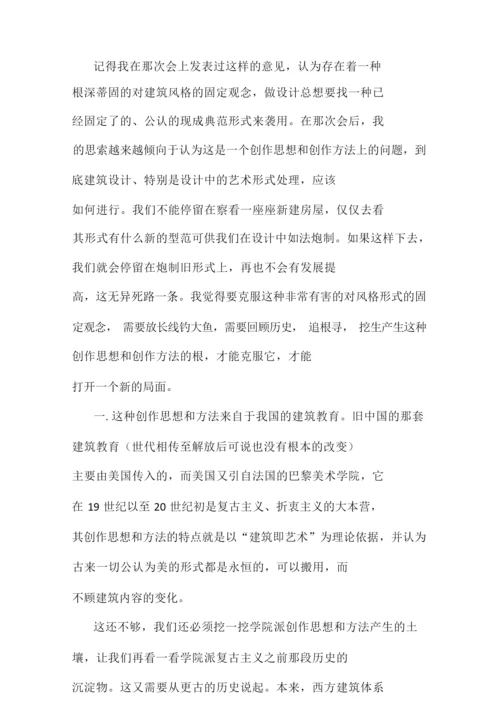 记得我在那次会上发表过这样的意见，认为存在着一种根深蒂固的对建筑风格的固定观念，做设计总想要找一种已经固定了的、公认的现成典范形式来袭用。在那次会后，我的思索越来越倾向于认为这是一个创作思想和创作方法上的问题，到底建筑设计、特别是设计中的艺术形式处理，应该如何进行。我们不能停留在察看一座座新建房屋，仅仅去看其形式有什么新的型范可供我们在设计中如法炮制。如果这样下去，我们就会停留在炮制旧形式上，再也不会有发展提高，这无异死路一条。我觉得要克服这种非常有害的对风格形式的固定观念，需要放长线钓大鱼，需要回顾历史，追根寻，挖生产生这种创作思想和创作方法的根，才能克服它，才能打开一个新的局面。

一. 这种创作思想和方法来自于我国的建筑教育。旧中国的那套建筑教育（世代相传至解放后可说也没有根本的改变）主要由美国传入的，而美国又引自法国的巴黎美术学院，它在 19 世纪以至 20 世纪初是复古主义、折衷主义的大本营，其创作思想和方法的特点就是以“建筑即艺术”为理论依据，并认为古来一切公认为美的形式都是永恒的，可以搬用，而不顾建筑内容的变化。

这还不够，我们还必须挖一挖学院派创作思想和方法产生的土壤，让我们再看一看学院派复古主义之前那段历史的沉淀物。这又需要从更古的历史说起。本来，西方建筑体系